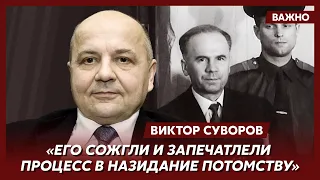 ВАЖНО

ВИКТОР СУВОРОВ

«ЕГО СОЖГЛИ И ЗАПЕЧАТЛЕЛИ ПРОЦЕСС В НАЗИДАНИЕ ПОТОМСТВУ»